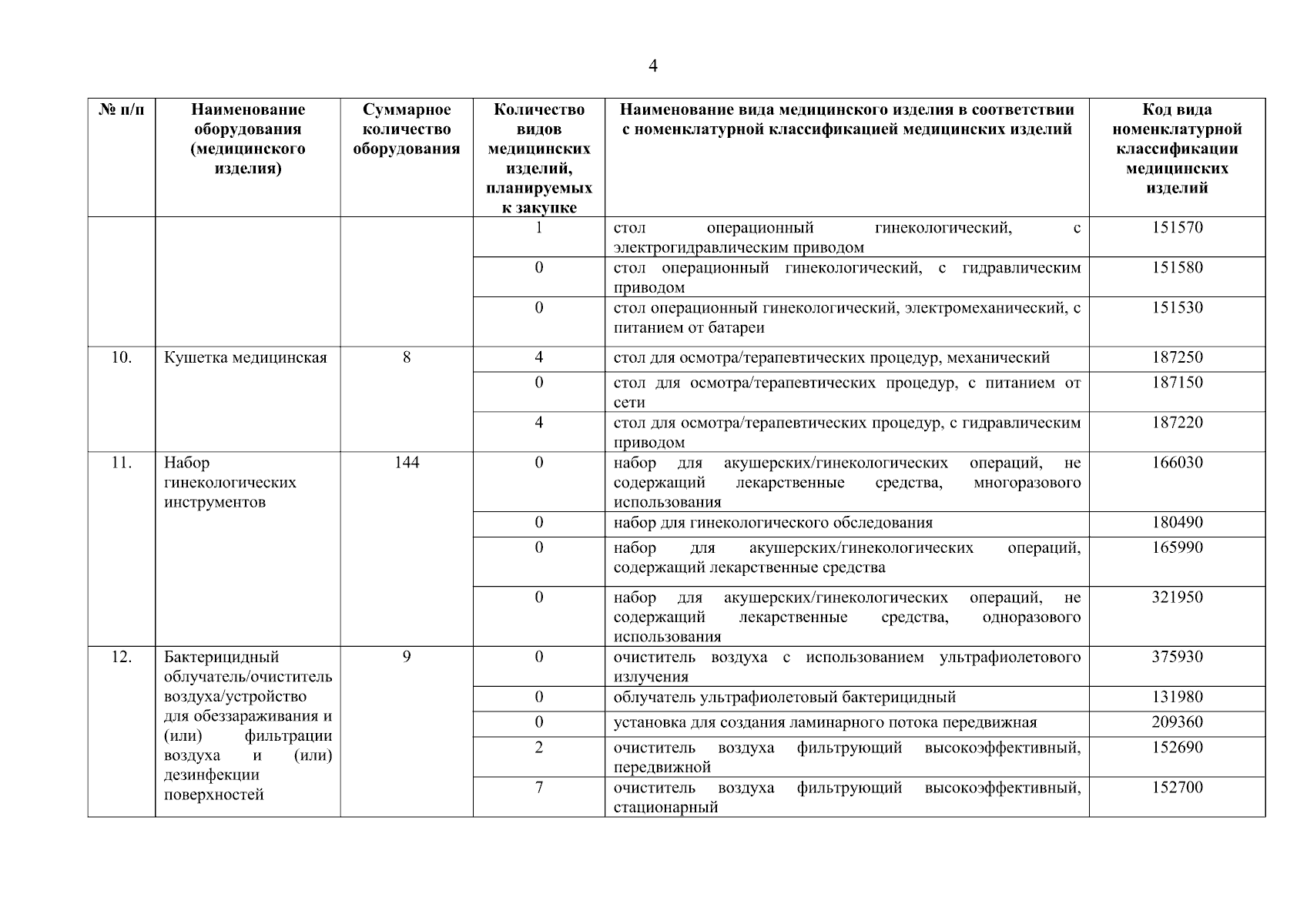 4

| № п/п | Наименование оборудования (медицинского изделия) | Суммарное количество оборудования | Количество видов медицинских изделий, планируемых к закупке | Наименование вида медицинского изделия в соответствии с номенклатурной классификацией медицинских изделий | Код вида номенклатурной классификации медицинских изделий |
|---|---|---|---|---|---|
| | | | 1 | стол операционный гинекологический, с электрогидравлическим приводом | 151570 |
| | | | 0 | стол операционный гинекологический, с гидравлическим приводом | 151580 |
| | | | 0 | стол операционный гинекологический, электромеханический, с питанием от батареи | 151530 |
| 10. | Кушетка медицинская | 8 | 4 | стол для осмотра/терапевтических процедур, механический | 187250 |
| | | | 0 | стол для осмотра/терапевтических процедур, с питанием от сети | 187150 |
| | | | 4 | стол для осмотра/терапевтических процедур, с гидравлическим приводом | 187220 |
| 11. | Набор гинекологических инструментов | 144 | 0 | набор для акушерских/гинекологических операций, не содержащий лекарственные средства, многоразового использования | 166030 |
| | | | 0 | набор для гинекологического обследования | 180490 |
| | | | 0 | набор для акушерских/гинекологических операций, содержащий лекарственные средства | 165990 |
| | | | 0 | набор для акушерских/гинекологических операций, не содержащий лекарственные средства, одноразового использования | 321950 |
| 12. | Бактерицидный облучатель/очиститель воздуха/устройство для обеззараживания и (или) фильтрации воздуха и (или) дезинфекции поверхностей | 9 | 0 | очиститель воздуха с использованием ультрафиолетового излучения | 375930 |
| | | | 0 | облучатель ультрафиолетовый бактерицидный | 131980 |
| | | | 0 | установка для создания ламинарного потока передвижная | 209360 |
| | | | 2 | очиститель воздуха фильтрующий высокоэффективный, передвижной | 152690 |
| | | | 7 | очиститель воздуха фильтрующий высокоэффективный, стационарный | 152700 |